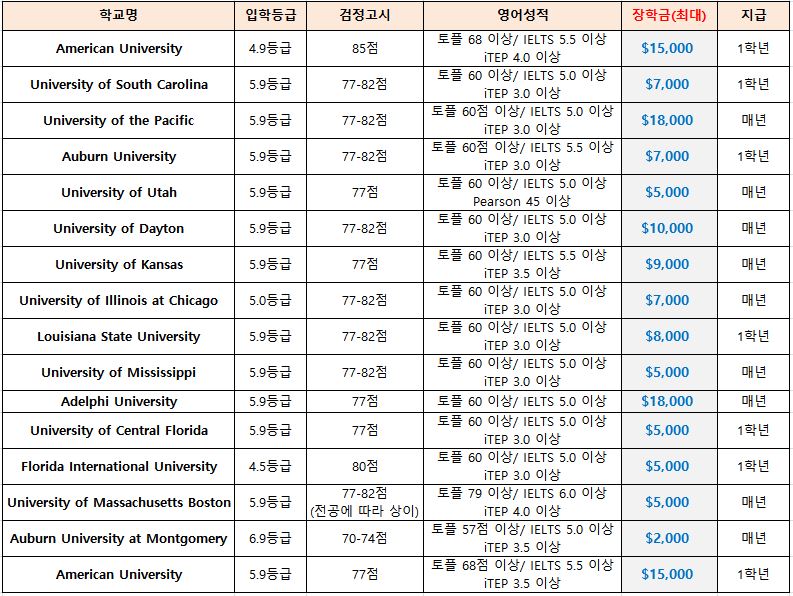 | 학교명 | 입학등급 | 검정고시 | 영어성적 | 장학금(최대) | 지급 |
|---|---|---|---|---|---|
| American University | 4.9등급 | 85점 | 토플 68 이상/ IELTS 5.5 이상 iTEP 4.0 이상 | $15,000 | 1학년 |
| University of South Carolina | 5.9등급 | 77-82점 | 토플 60 이상/ IELTS 5.0 이상 iTEP 3.0 이상 | $7,000 | 1학년 |
| University of the Pacific | 5.9등급 | 77-82점 | 토플 60점 이상/ IELTS 5.0 이상 iTEP 3.0 이상 | $18,000 | 매년 |
| Auburn University | 5.9등급 | 77-82점 | 토플 60점 이상/ IELTS 5.5 이상 iTEP 3.0 이상 | $7,000 | 1학년 |
| University of Utah | 5.9등급 | 77점 | 토플 60 이상/ IELTS 5.0 이상 Pearson 45 이상 | $5,000 | 매년 |
| University of Dayton | 5.9등급 | 77-82점 | 토플 60 이상/ IELTS 5.0 이상 iTEP 3.0 이상 | $10,000 | 매년 |
| University of Kansas | 5.9등급 | 77점 | 토플 60 이상/ IELTS 5.5 이상 iTEP 3.5 이상 | $9,000 | 매년 |
| University of Illinois at Chicago | 5.0등급 | 77-82점 | 토플 60 이상/ IELTS 5.0 이상 iTEP 3.0 이상 | $7,000 | 매년 |
| Louisiana State University | 5.9등급 | 77-82점 | 토플 60 이상/ IELTS 5.0 이상 iTEP 3.0 이상 | $8,000 | 1학년 |
| University of Mississippi | 5.9등급 | 77-82점 | 토플 60 이상/ IELTS 5.0 이상 iTEP 3.0 이상 | $5,000 | 매년 |
| Adelphi University | 5.9등급 | 77점 | 토플 60 이상/ IELTS 5.0 이상 | $18,000 | 매년 |
| University of Central Florida | 5.9등급 | 77점 | 토플 60 이상/ IELTS 5.0 이상 iTEP 3.0 이상 | $5,000 | 1학년 |
| Florida International University | 4.5등급 | 80점 | 토플 60 이상/ IELTS 5.0 이상 iTEP 3.0 이상 | $5,000 | 1학년 |
| University of Massachusetts Boston | 5.9등급 | 77-82점 (전공에 따라 상이) | 토플 79 이상/ IELTS 6.0 이상 iTEP 4.0 이상 | $5,000 | 매년 |
| Auburn University at Montgomery | 6.9등급 | 70-74점 | 토플 57점 이상/ IELTS 5.0 이상 iTEP 3.5 이상 | $2,000 | 매년 |
| American University | 5.9등급 | 77점 | 토플 68점 이상/ IELTS 5.5 이상 iTEP 3.5 이상 | $15,000 | 1학년 |